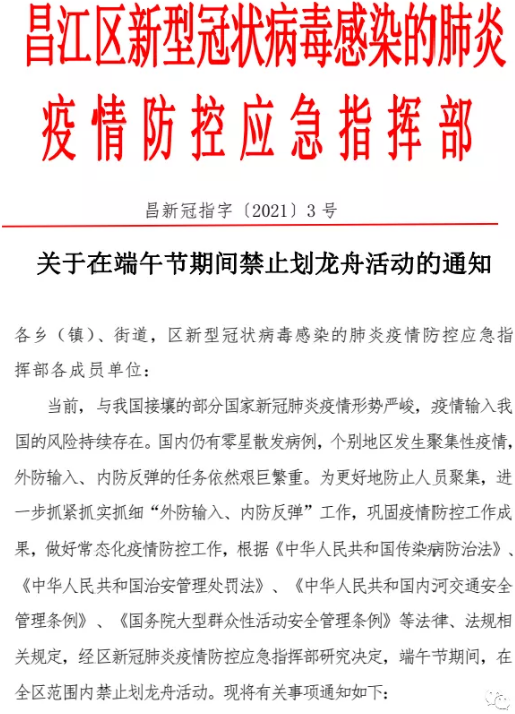 昌江区新型冠状病毒感染的肺炎疫情防控应急指挥部

昌新冠指字〔2021〕3号

关于在端午节期间禁止划龙舟活动的通知

各乡（镇）、街道，区新型冠状病毒感染的肺炎疫情防控应急指挥部各成员单位：

当前，与我国接壤的部分国家新冠肺炎疫情形势严峻，疫情输入我国的风险持续存在。国内仍有零星散发病例，个别地区发生聚集性疫情，外防输入、内防反弹的任务依然艰巨繁重。为更好地防止人员聚集，进一步抓紧抓实抓细“外防输入、内防反弹”工作，巩固疫情防控工作成果，做好常态化疫情防控工作，根据《中华人民共和国传染病防治法》、《中华人民共和国治安管理处罚法》、《中华人民共和国内河交通安全管理条例》、《国务院大型群众性活动安全管理条例》等法律、法规相关规定，经区新冠肺炎疫情防控应急指挥部研究决定，端午节期间，在全区范围内禁止划龙舟活动。现将有关事项通知如下：